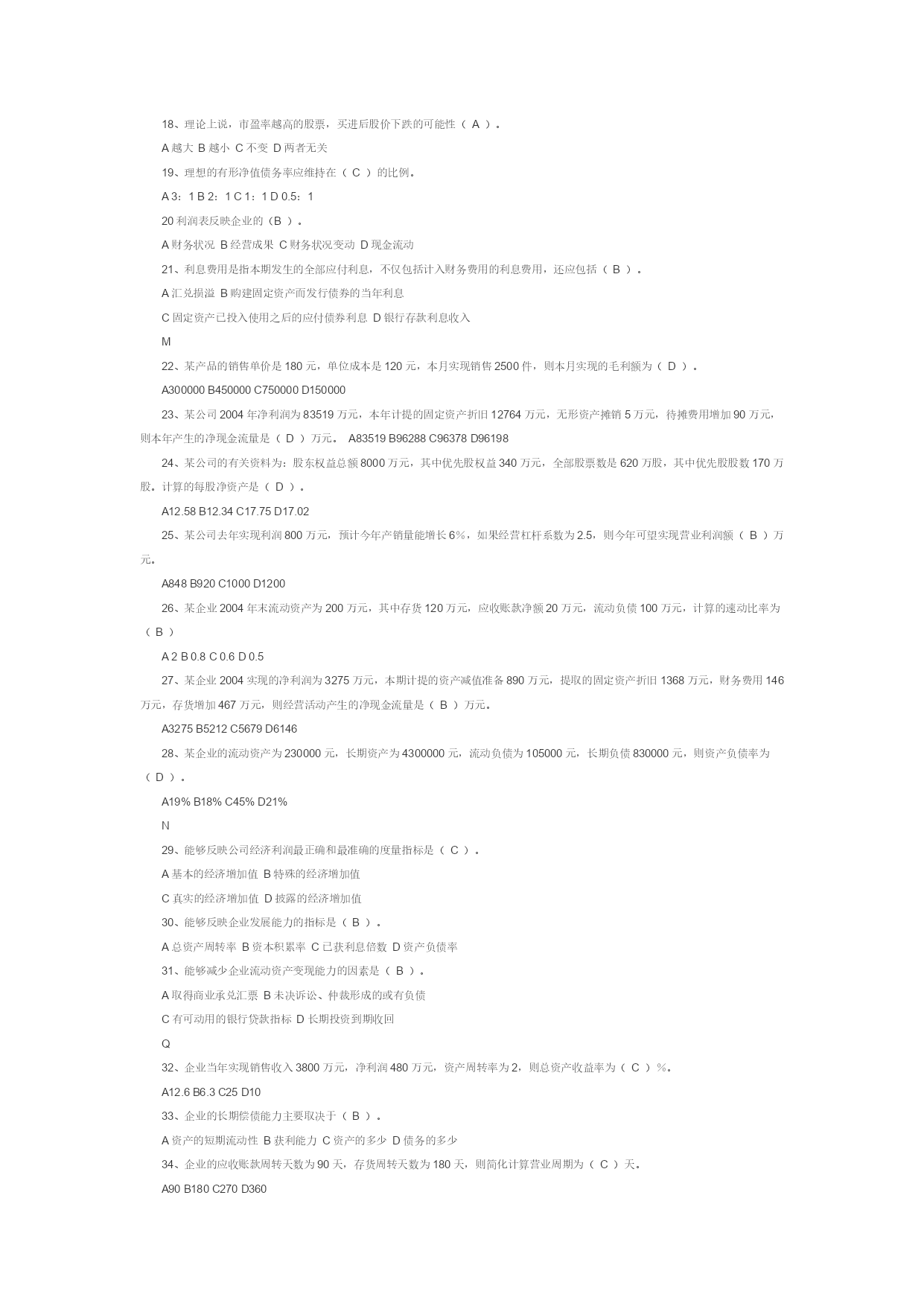 18、理论上说，市盈率越高的股票，买进后股价下跌的可能性（ A ）。

A 越大 B 越小 C 不变 D 两者无关

19、理想的有形净值债务率应维持在（ C ）的比例。

A 3：1 B 2：1 C 1：1 D 0.5：1

20 利润表反映企业的（B ）。

A 财务状况 B 经营成果 C 财务状况变动 D 现金流动

21、利息费用是指本期发生的全部应付利息，不仅包括计入财务费用的利息费用，还应包括（ B ）。

A 汇兑损溢 B 购建固定资产而发行债券的当年利息

C 固定资产已投入使用之后的应付债券利息 D 银行存款利息收入

M

22、某产品的销售单价是 180 元，单位成本是 120 元，本月实现销售 2500 件，则本月实现的毛利额为（ D ）。

A300000 B450000 C750000 D150000

23、某公司 2004 年净利润为 83519 万元，本年计提的固定资产折旧 12764 万元，无形资产摊销 5 万元，待摊费用增加 90 万元，则本年产生的净现金流量是（ D ）万元。 A83519 B96288 C96378 D96198

24、某公司的有关资料为：股东权益总额 8000 万元，其中优先股权益 340 万元，全部股票数是 620 万股，其中优先股股数 170 万股。计算的每股净资产是（ D ）。

A12.58 B12.34 C17.75 D17.02

25、某公司去年实现利润 800 万元，预计今年产销量能增长 6%，如果经营杠杆系数为 2.5，则今年可望实现营业利润额（ B ）万元。

A848 B920 C1000 D1200

26、某企业 2004 年末流动资产为 200 万元，其中存货 120 万元，应收账款净额 20 万元，流动负债 100 万元，计算的速动比率为（ B ）

A 2 B 0.8 C 0.6 D 0.5

27、某企业 2004 实现的净利润为 3275 万元，本期计提的资产减值准备 890 万元，提取的固定资产折旧 1368 万元，财务费用 146 万元，存货增加 467 万元，则经营活动产生的净现金流量是（ B ）万元。

A3275 B5212 C5679 D6146

28、某企业的流动资产为 230000 元，长期资产为 4300000 元，流动负债为 105000 元，长期负债 830000 元，则资产负债率为（ D ）。

A19% B18% C45% D21%

N

29、能够反映公司经济利润最正确和最准确的度量指标是（ C ）。

A 基本的经济增加值 B 特殊的经济增加值

C 真实的经济增加值 D 披露的经济增加值

30、能够反映企业发展能力的指标是（ B ）。

A 总资产周转率 B 资本积累率 C 已获利息倍数 D 资产负债率

31、能够减少企业流动资产变现能力的因素是（ B ）。

A 取得商业承兑汇票 B 未决诉讼、仲裁形成的或有负债

C 有可动用的银行贷款指标 D 长期投资到期收回

Q

32、企业当年实现销售收入 3800 万元，净利润 480 万元，资产周转率为 2，则总资产收益率为（ C ）%。

A12.6 B6.3 C25 D10

33、企业的长期偿债能力主要取决于（ B ）。

A 资产的短期流动性 B 获利能力 C 资产的多少 D 债务的多少

34、企业的应收账款周转天数为 90 天，存货周转天数为 180 天，则简化计算营业周期为（ C ）天。

A90 B180 C270 D360